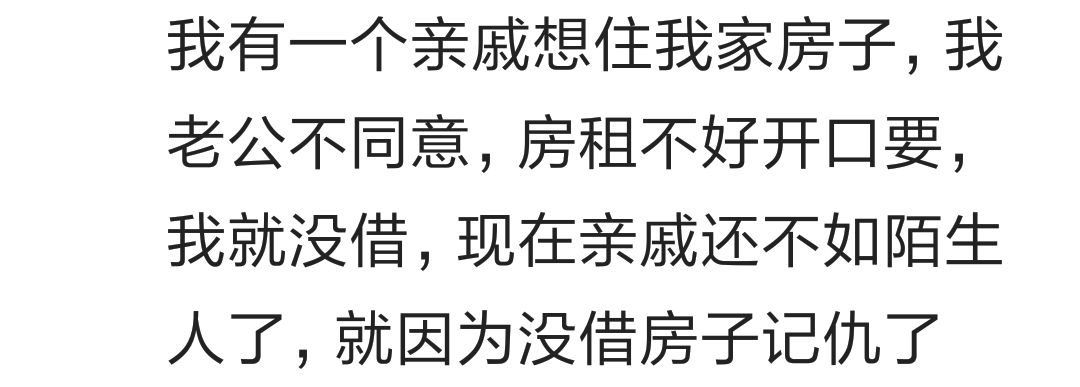 我有一个亲戚想住我家房子，我老公不同意，房租不好开口要，我就没借，现在亲戚还不如陌生人了，就因为没借房子记仇了